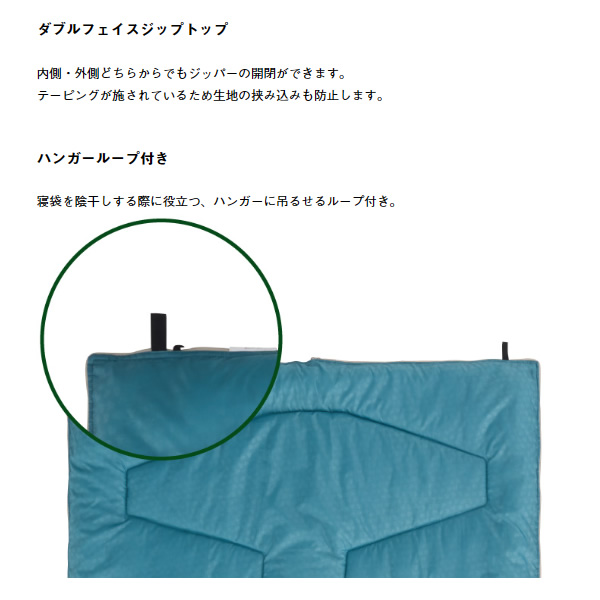 ダブルフェイスジップトップ

内側・外側どちらからでもジッパーの開閉ができます。
テーピングが施されているため生地の挟み込みも防止します。

ハンガーループ付き

寝袋を陰干しする際に役立つ、ハンガーに吊るせるループ付き。